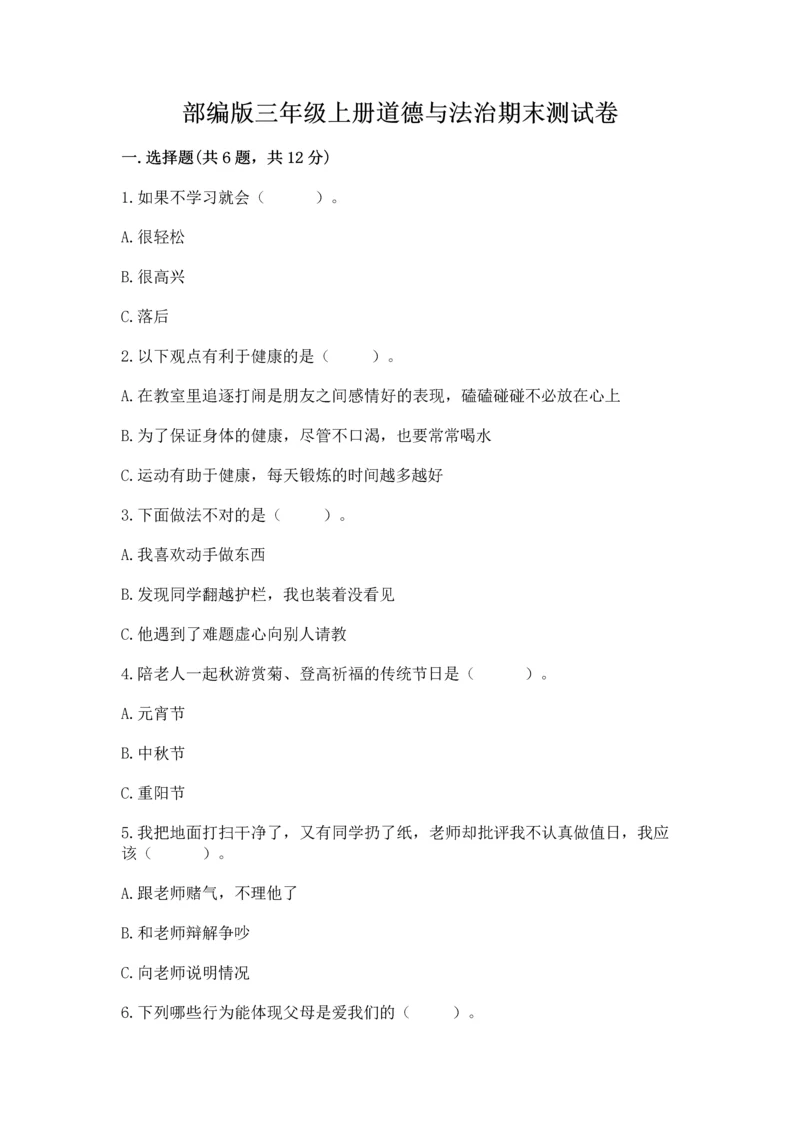 部编版三年级上册道德与法治期末测试卷

一.选择题(共6题，共12分)

1.如果不学习就会（　　）。

A.很轻松

B.很高兴

C.落后

2.以下观点有利于健康的是（　　）。

A.在教室里追逐打闹是朋友之间感情好的表现，磕磕碰碰不必放在心上

B.为了保证身体的健康，尽管不口渴，也要常常喝水

C.运动有助于健康，每天锻炼的时间越多越好

3.下面做法不对的是（　　）。

A.我喜欢动手做东西

B.发现同学翻越护栏，我也装着没看见

C.他遇到了难题虚心向别人请教

4.陪老人一起秋游赏菊、登高祈福的传统节日是（　　）。

A.元宵节

B.中秋节

C.重阳节

5.我把地面打扫干净了，又有同学扔了纸，老师却批评我不认真做值日，我应该（　　）。

A.跟老师赌气，不理他了

B.和老师辩解争吵

C.向老师说明情况

6.下列哪些行为能体现父母是爱我们的（　　）。